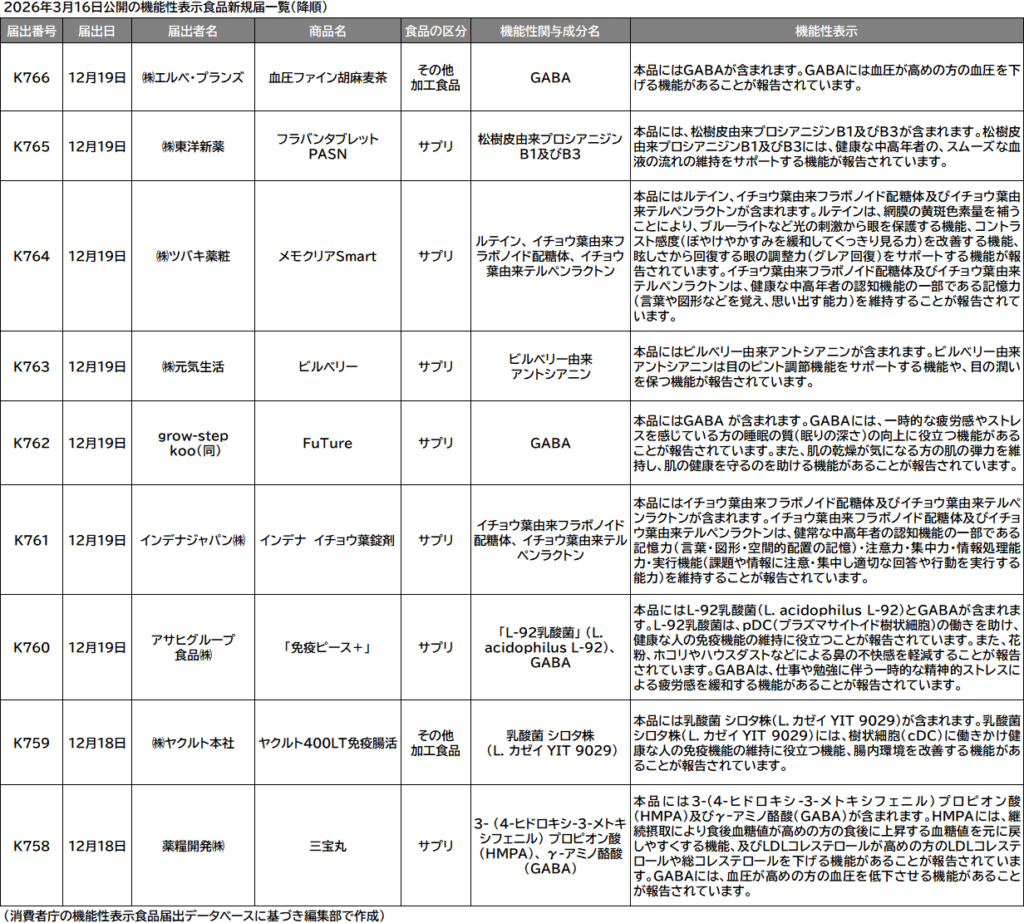 2026年3月16日公開の機能性表示食品新規届一覧（降順）

| 届出番号 | 届出日 | 届出者名 | 商品名 | 食品の区分 | 機能性関与成分名 | 機能性表示 |
|---|---|---|---|---|---|---|
| K766 | 12月19日 | ㈱エルベ・プランズ | 血圧ファイン胡麻麦茶 | その他加工食品 | GABA | 本品にはGABAが含まれます。GABAには血圧が高めの方の血圧を下げる機能があることが報告されています。 |
| K765 | 12月19日 | ㈱東洋新薬 | フラバンタブレット PASN | サプリ | 松樹皮由来プロシアニジンB1及びB3 | 本品には、松樹皮由来プロシアニジンB1及びB3が含まれます。松樹皮由来プロシアニジンB1及びB3には、健康な中高年者の、スムーズな血液の流れの維持をサポートする機能が報告されています。 |
| K764 | 12月19日 | ㈱ツバキ薬粧 | メモクリアSmart | サプリ | ルテイン、イチョウ葉由来フラボノイド配糖体、イチョウ葉由来テルペンラクトン | 本品にはルテイン、イチョウ葉由来フラボノイド配糖体及びイチョウ葉由来テルペンラクトンが含まれます。ルテインは、網膜の黄斑色素量を補うことにより、ブルーライトなど光の刺激から眼を保護する機能、コントラスト感度（ぼやけやかすみを緩和してくっきり見る力）を改善する機能、眩しさから回復する眼の調整力（グレア回復）をサポートする機能が報告されています。イチョウ葉由来フラボノイド配糖体及びイチョウ葉由来テルペンラクトンは、健康な中高年者の認知機能の一部である記憶力（言葉や図形などを覚え、思い出す能力）を維持することが報告されています。 |
| K763 | 12月19日 | ㈱元気生活 | ビルベリー | サプリ | ビルベリー由来アントシアニン | 本品にはビルベリー由来アントシアニンが含まれます。ビルベリー由来アントシアニンは目のピント調節機能をサポートする機能や、目の潤いを保つ機能が報告されています。 |
| K762 | 12月19日 | grow-step koo（同） | FuTure | サプリ | GABA | 本品にはGABA が含まれます。GABAには、一時的な疲労感やストレスを感じている方の睡眠の質（眠りの深さ）の向上に役立つ機能があることが報告されています。また、肌の乾燥が気になる方の肌の弾力を維持し、肌の健康を守るのを助ける機能があることが報告されています。 |
| K761 | 12月19日 | インデナジャパン㈱ | インデナ　イチョウ葉錠剤 | サプリ | イチョウ葉由来フラボノイド配糖体、イチョウ葉由来テルペンラクトン | 本品にはイチョウ葉由来フラボノイド配糖体及びイチョウ葉由来テルペンラクトンが含まれます。イチョウ葉由来フラボノイド配糖体及びイチョウ葉由来テルペンラクトンは、健常な中高年者の認知機能の一部である記憶力（言葉・図形・空間的配置の記憶）・注意力・集中力・情報処理能力・実行機能（課題や情報に注意・集中し適切な回答や行動を実行する能力）を維持することが報告されています。 |
| K760 | 12月19日 | アサヒグループ食品㈱ | 「免疫ピース＋」 | サプリ | 「L-92乳酸菌」（L. acidophilus L-92）、GABA | 本品にはL-92乳酸菌（L. acidophilus L-92）とGABAが含まれます。L-92乳酸菌は、pDC（プラズマサイトイド樹状細胞）の働きを助け、健康な人の免疫機能の維持に役立つことが報告されています。また、花粉、ホコリやハウスダストなどによる鼻の不快感を軽減することが報告されています。GABAは、仕事や勉強に伴う一時的な精神的ストレスによる疲労感を緩和する機能があることが報告されています。 |
| K759 | 12月18日 | ㈱ヤクルト本社 | ヤクルト400LT免疫腸活 | その他加工食品 | 乳酸菌 シロタ株（L. カゼイ YIT 9029） | 本品には乳酸菌 シロタ株（L. カゼイ YIT 9029）が含まれます。乳酸菌 シロタ株（L. カゼイ YIT 9029）には、樹状細胞（cDC）に働きかけ健康な人の免疫機能の維持に役立つ機能、腸内環境を改善する機能があることが報告されています。 |
| K758 | 12月18日 | 薬糧開発㈱ | 三宝丸 | サプリ | 3-（4-ヒドロキシ-3-メトキシフェニル）プロピオン酸（HMPA）、γ-アミノ酪酸（GABA） | 本品には3-（4-ヒドロキシ-3-メトキシフェニル）プロピオン酸（HMPA）及びγ-アミノ酪酸（GABA）が含まれます。HMPAには、継続摂取により食後血糖値が高めの方の食後に上昇する血糖値を元に戻しやすくする機能、及びLDLコレステロールが高めの方のLDLコレステロールや総コレステロールを下げる機能があることが報告されています。GABAには、血圧が高めの方の血圧を低下させる機能があることが報告されています。 |

（消費者庁の機能性表示食品届出データベースに基づき編集部で作成）